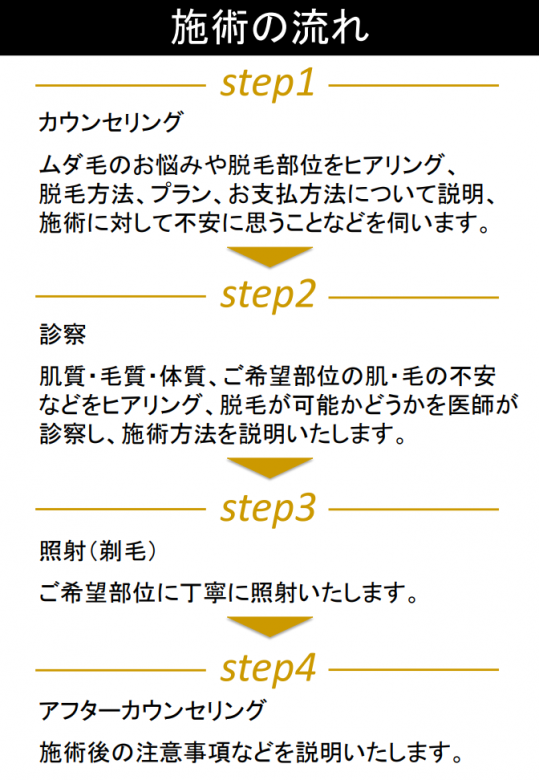 施術の流れ

step1

カウンセリング

ムダ毛のお悩みや脱毛部位をヒアリング、脱毛方法、プラン、お支払方法について説明、施術に対して不安に思うことなどを伺います。

step2

診察

肌質・毛質・体質、ご希望部位の肌・毛の不安などをヒアリング、脱毛が可能かどうかを医師が診察し、施術方法を説明いたします。

step3

照射（剃毛）

ご希望部位に丁寧に照射いたします。

step4

アフターカウンセリング

施術後の注意事項などを説明いたします。